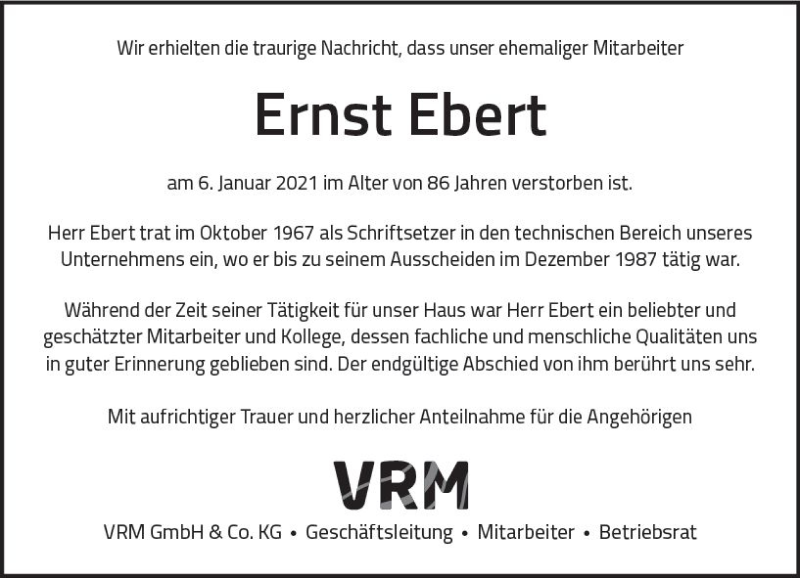 Wir erhielten die traurige Nachricht, dass unser ehemaliger Mitarbeiter

Ernst Ebert

am 6. Januar 2021 im Alter von 86 Jahren verstorben ist.

Herr Ebert trat im Oktober 1967 als Schriftsetzer in den technischen Bereich unseres Unternehmens ein, wo er bis zu seinem Ausscheiden im Dezember 1987 tätig war.

Während der Zeit seiner Tätigkeit für unser Haus war Herr Ebert ein beliebter und geschätzter Mitarbeiter und Kollege, dessen fachliche und menschliche Qualitäten uns in guter Erinnerung geblieben sind. Der endgültige Abschied von ihm berührt uns sehr.

Mit aufrichtiger Trauer und herzlicher Anteilnahme für die Angehörigen

VRM

VRM GmbH & Co. KG • Geschäftsleitung • Mitarbeiter • Betriebsrat